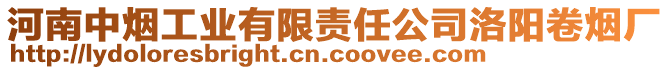 河南中烟工业有限责任公司洛阳卷烟厂
http://lydoloresbright.cn.coovee.com